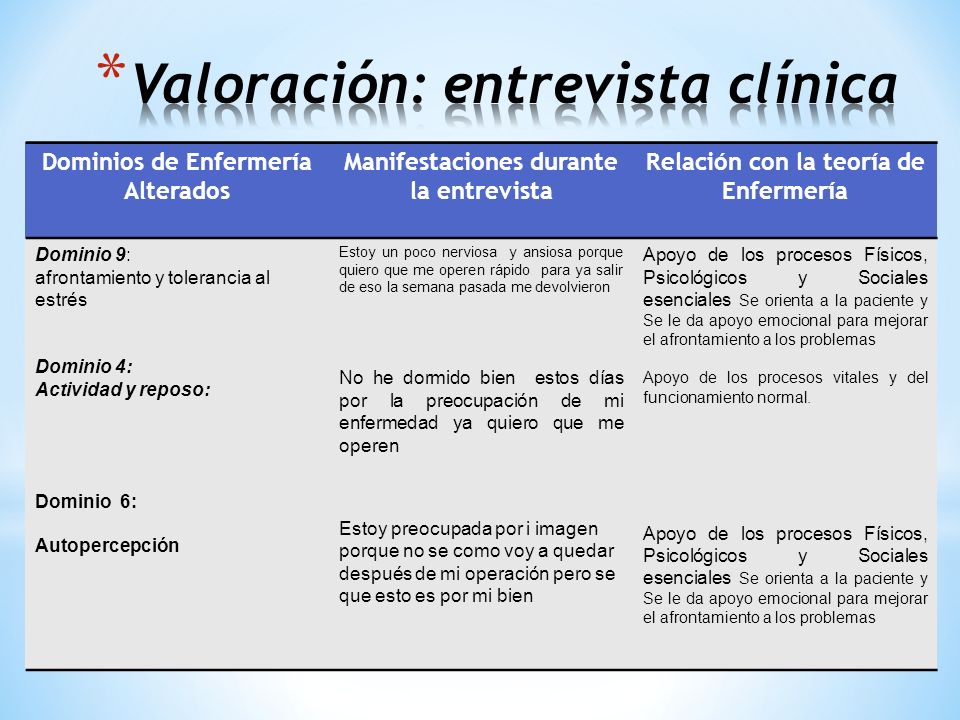 *Valoración: entrevista clínica

| Dominios de Enfermería Alterados | Manifestaciones durante la entrevista | Relación con la teoría de Enfermería |
|---|---|---|
| Dominio 9: afrontamiento y tolerancia al estrés | Estoy un poco nerviosa y ansiosa porque quiero que me operen rápido para ya salir de eso la semana pasada me devolvieron | Apoyo de los procesos Físicos, Psicológicos y Sociales esenciales Se orienta a la paciente y Se le da apoyo emocional para mejorar el afrontamiento a los problemas |
| Dominio 4: Actividad y reposo: | No he dormido bien estos días por la preocupación de mi enfermedad ya quiero que me operen | Apoyo de los procesos vitales y del funcionamiento normal. |
| Dominio 6: Autopercepción | Estoy preocupada por i imagen porque no se como voy a quedar después de mi operación pero se que esto es por mi bien | Apoyo de los procesos Físicos, Psicológicos y Sociales esenciales Se orienta a la paciente y Se le da apoyo emocional para mejorar el afrontamiento a los problemas |